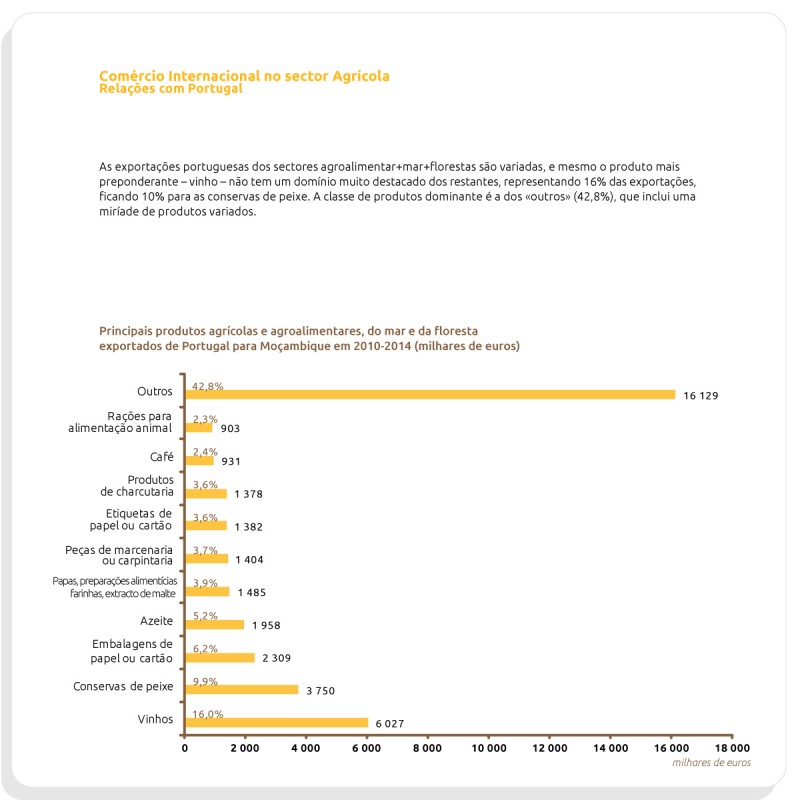 Comércio Internacional no sector Agrícola
Relações com Portugal

As exportações portuguesas dos sectores agroalimentar+mar+florestas são variadas, e mesmo o produto mais preponderante – vinho – não tem um domínio muito destacado dos restantes, representando 16% das exportações, ficando 10% para as conservas de peixe. A classe de produtos dominante é a dos «outros» (42,8%), que inclui uma miríade de produtos variados.

Principais produtos agrícolas e agroalimentares, do mar e da floresta exportados de Portugal para Moçambique em 2010-2014 (milhares de euros)

Outros 42,8% 16 129
Rações para alimentação animal 2,3% 903
Café 2,4% 931
Produtos de charcutaria 3,6% 1 378
Etiquetas de papel ou cartão 3,6% 1 382
Peças de marcenaria ou carpintaria 3,7% 1 404
Papas, preparações alimentícias farinhas, extracto de malte 3,9% 1 485
Azeite 5,2% 1 958
Embalagens de papel ou cartão 6,2% 2 309
Conservas de peixe 9,9% 3 750
Vinhos 16,0% 6 027

0 2 000 4 000 6 000 8 000 10 000 12 000 14 000 16 000 18 000
milhares de euros